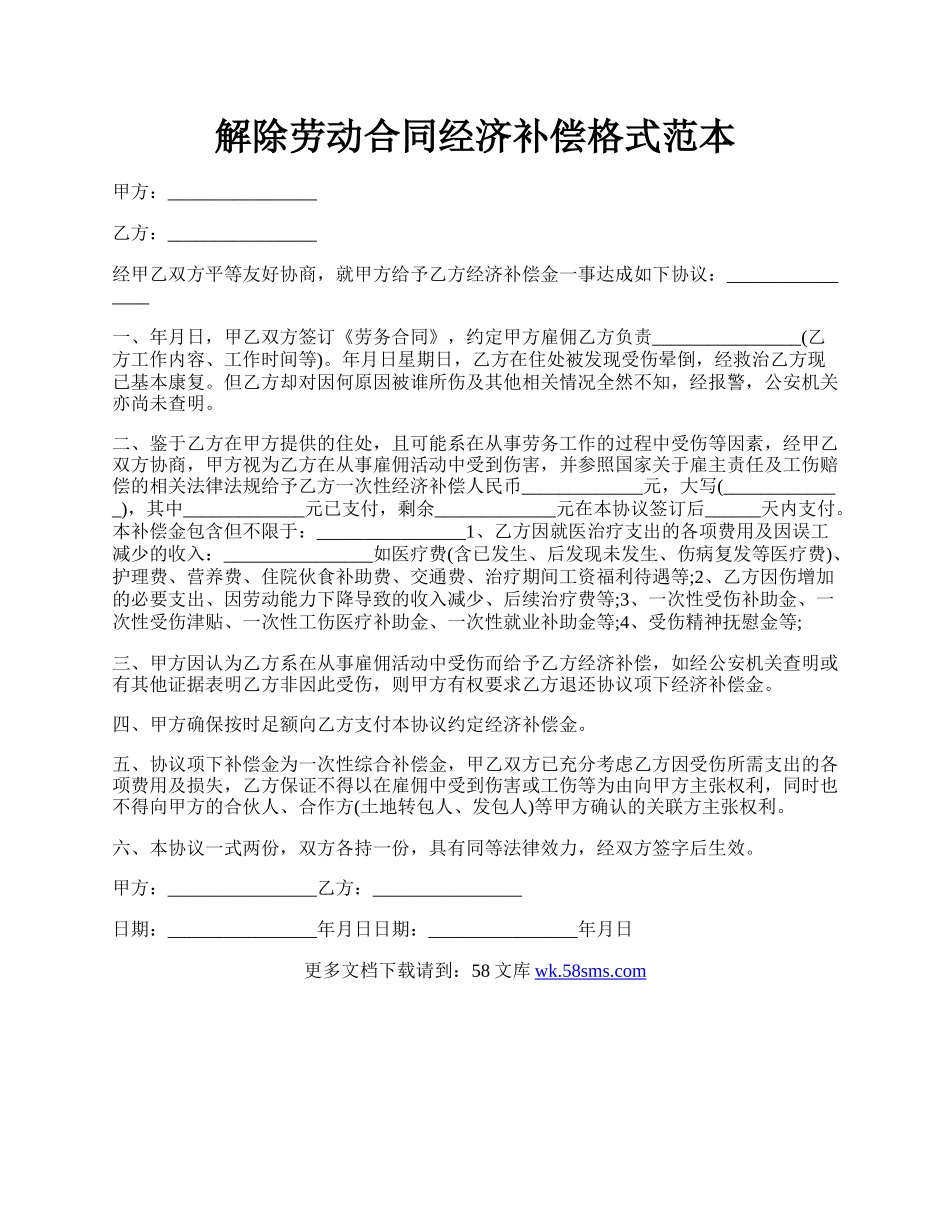 解除劳动合同经济补偿格式范本

甲方：________________

乙方：________________

经甲乙双方平等友好协商，就甲方给予乙方经济补偿金一事达成如下协议：________________

一、年月日，甲乙双方签订《劳务合同》，约定甲方雇佣乙方负责________________(乙方工作内容、工作时间等)。年月日星期日，乙方在住处被发现受伤晕倒，经救治乙方现已基本康复。但乙方却对因何原因被谁所伤及其他相关情况全然不知，经报警，公安机关亦尚未查明。

二、鉴于乙方在甲方提供的住处，且可能系在从事劳务工作的过程中受伤等因素，经甲乙双方协商，甲方视为乙方在从事雇佣活动中受到伤害，并参照国家关于雇主责任及工伤赔偿的相关法律法规给予乙方一次性经济补偿人民币_____________元，大写(_____________)，其中_____________元已支付，剩余_____________元在本协议签订后______天内支付。本补偿金包含但不限于：________________1、乙方因就医治疗支出的各项费用及因误工减少的收入：________________如医疗费(含已发生、后发现未发生、伤病复发等医疗费)、护理费、营养费、住院伙食补助费、交通费、治疗期间工资福利待遇等;2、乙方因伤增加的必要支出、因劳动能力下降导致的收入减少、后续治疗费等;3、一次性受伤补助金、一次性受伤津贴、一次性工伤医疗补助金、一次性就业补助金等;4、受伤精神抚慰金等;

三、甲方因认为乙方系在从事雇佣活动中受伤而给予乙方经济补偿，如经公安机关查明或有其他证据表明乙方非因此受伤，则甲方有权要求乙方退还协议项下经济补偿金。

四、甲方确保按时足额向乙方支付本协议约定经济补偿金。

五、协议项下补偿金为一次性综合补偿金，甲乙双方已充分考虑乙方因受伤所需支出的各项费用及损失，乙方保证不得以在雇佣中受到伤害或工伤等为由向甲方主张权利，同时也不得向甲方的合伙人、合作方(土地转包人、发包人)等甲方确认的关联方主张权利。

六、本协议一式两份，双方各持一份，具有同等法律效力，经双方签字后生效。

甲方：________________乙方：________________

日期：________________年月日日期：________________年月日

更多文档下载请到：58 文库 wk.58sms.com